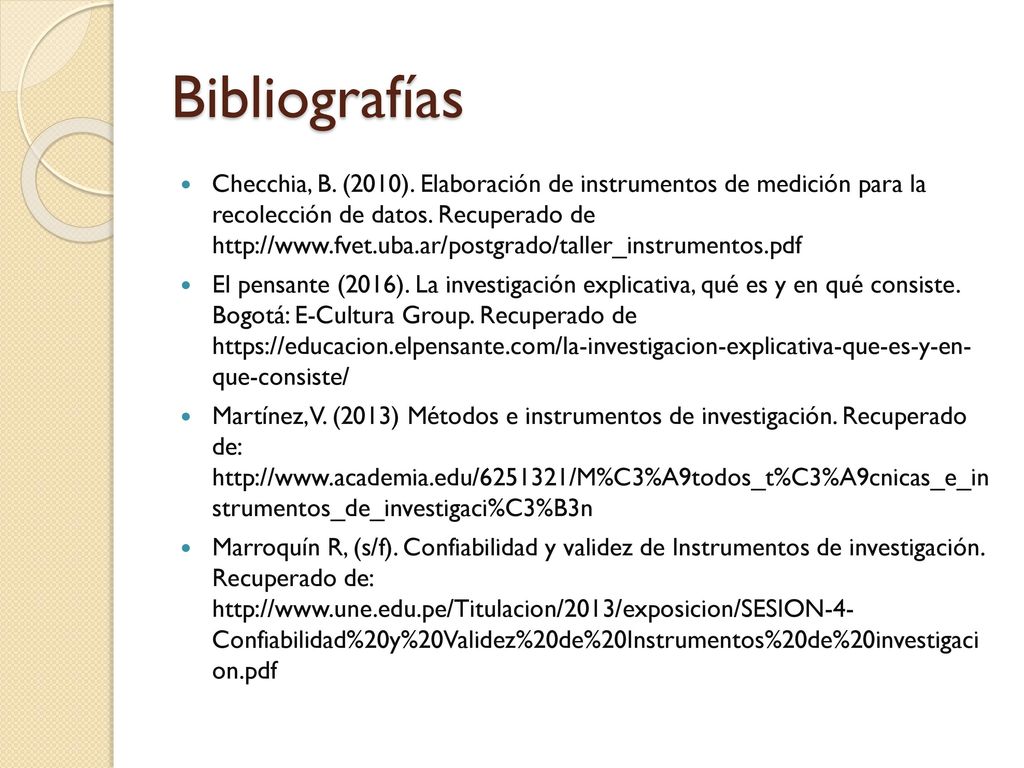 Bibliografías

Checchia, B. (2010). Elaboración de instrumentos de medición para la recolección de datos. Recuperado de http://www.fvet.uba.ar/postgrado/taller_instrumentos.pdf

El pensante (2016). La investigación explicativa, qué es y en qué consiste. Bogotá: E-Cultura Group. Recuperado de https://educacion.elpensante.com/la-investigacion-explicativa-que-es-y-en-que-consiste/

Martínez, V. (2013) Métodos e instrumentos de investigación. Recuperado de: http://www.academia.edu/6251321/M%C3%A9todos_t%C3%A9cnicas_e_instrumentos_de_investigaci%C3%B3n

Marroquín R, (s/f). Confiabilidad y validez de Instrumentos de investigación. Recuperado de: http://www.une.edu.pe/Titulacion/2013/exposicion/SESION-4-Confiabilidad%20y%20Validez%20de%20Instrumentos%20de%20investigacion.pdf